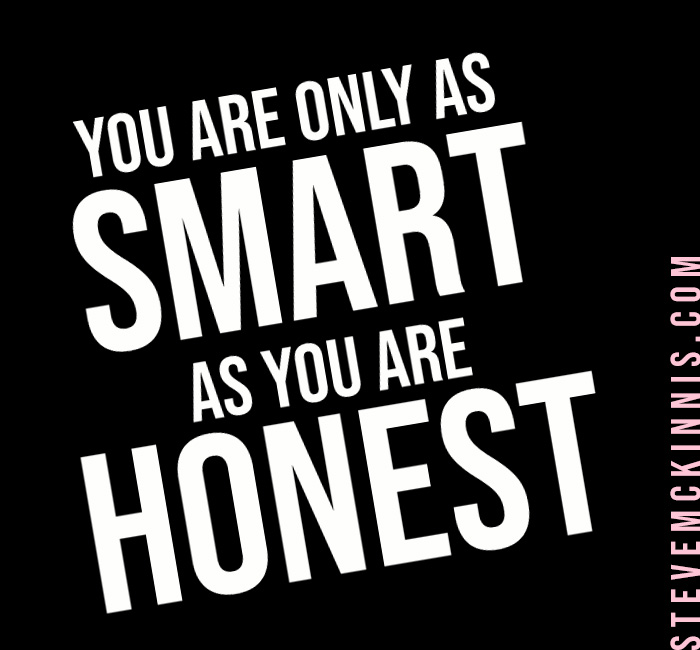 YOU ARE ONLY AS
SMART
AS YOU ARE
HONEST

STEVEMCKINNIS.COM